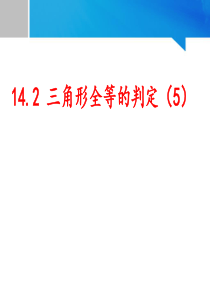 14.2 三角形全等的判定 (5)